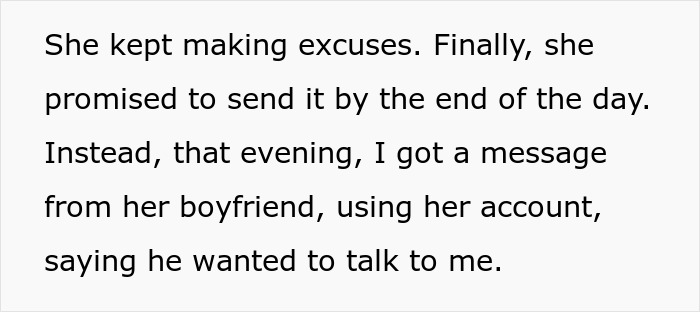 She kept making excuses. Finally, she promised to send it by the end of the day. Instead, that evening, I got a message from her boyfriend, using her account, saying he wanted to talk to me.